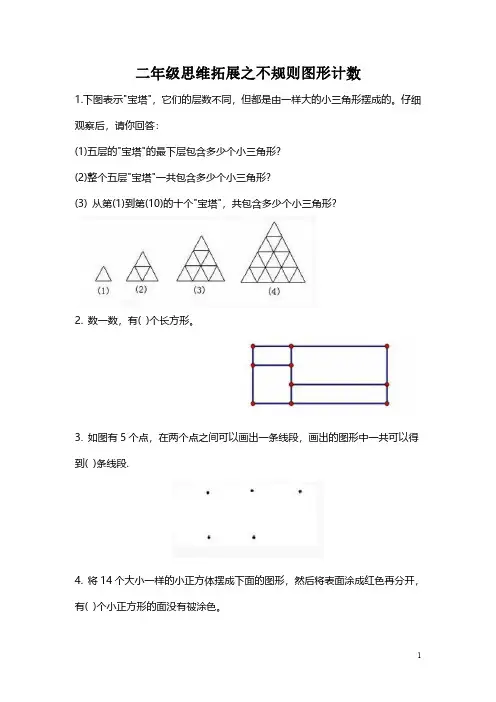 二年级思维拓展之不规则图形计数

1.下图表示"宝塔"，它们的层数不同，但都是由一样大的小三角形摆成的。仔细观察后，请你回答：

(1)五层的"宝塔"的最下层包含多少个小三角形?

(2)整个五层"宝塔"一共包含多少个小三角形?

(3) 从第(1)到第(10)的十个"宝塔"，共包含多少个小三角形?

(1) (2) (3) (4)

2. 数一数，有( )个长方形。

3. 如图有 5 个点，在两个点之间可以画出一条线段，画出的图形中一共可以得到( )条线段.

4. 将 14 个大小一样的小正方体摆成下面的图形，然后将表面涂成红色再分开，有( )个小正方形的面没有被涂色。

1